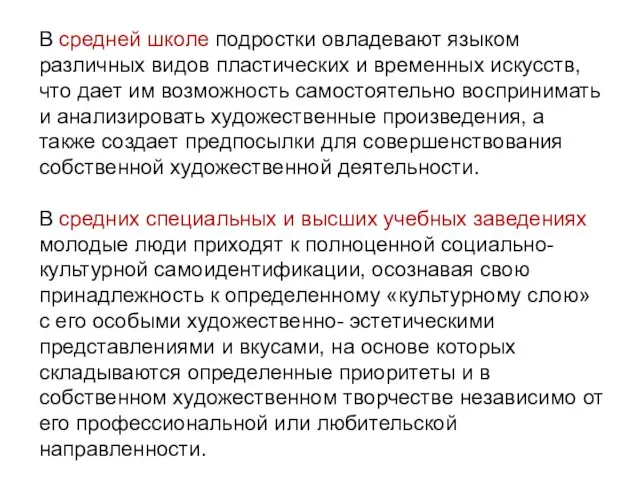 В средней школе подростки овладевают языком различных видов пластических и временных искусств, что дает им возможность самостоятельно воспринимать и анализировать художественные произведения, а также создает предпосылки для совершенствования собственной художественной деятельности.

В средних специальных и высших учебных заведениях молодые люди приходят к полноценной социально-культурной самоидентификации, осознавая свою принадлежность к определенному «культурному слою» с его особыми художественно- эстетическими представлениями и вкусами, на основе которых складываются определенные приоритеты и в собственном художественном творчестве независимо от его профессиональной или любительской направленности.